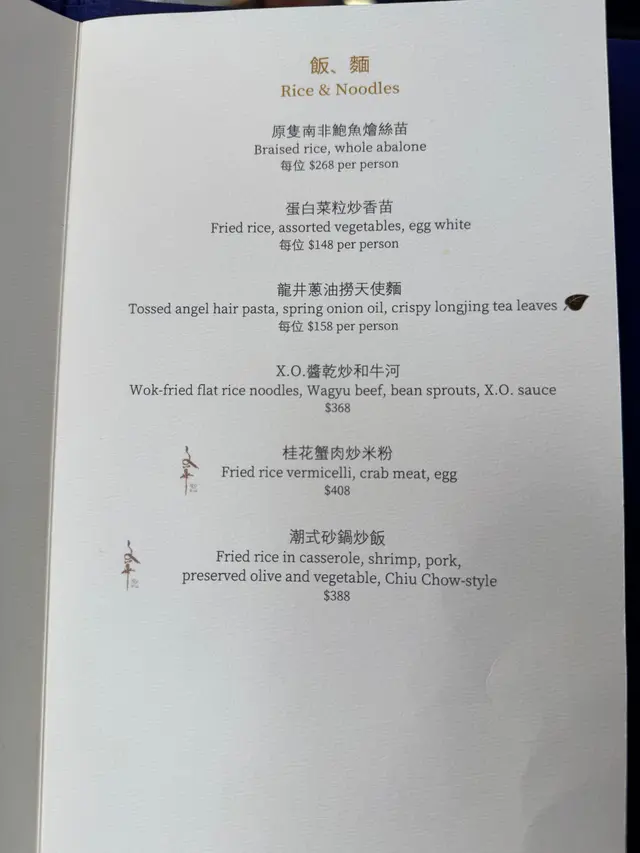 飯、麵
Rice & Noodles

原隻南非鮑魚燴絲苗
Braised rice, whole abalone
每位 $268 per person

蛋白菜粒炒香苗
Fried rice, assorted vegetables, egg white
每位 $148 per person

龍井蔥油撈天使麵
Tossed angel hair pasta, spring onion oil, crispy longjing tea leaves
每位 $158 per person

X.O.醬乾炒和牛河
Wok-fried flat rice noodles, Wagyu beef, bean sprouts, X.O. sauce
$368

桂花蟹肉炒米粉
Fried rice vermicelli, crab meat, egg
$408

潮式砂鍋炒飯
Fried rice in casserole, shrimp, pork, preserved olive and vegetable, Chiu Chow-style
$388